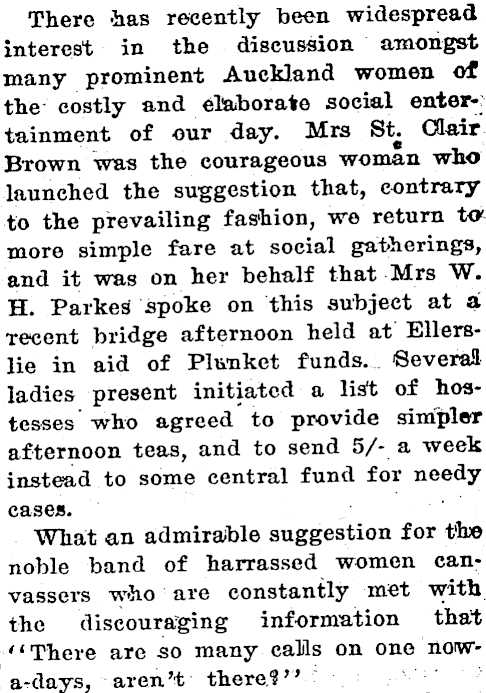 There has recently been widespread interest in the discussion amongst many prominent Auckland women of the costly and elaborate social entertainment of our day. Mrs St. Clair Brown was the courageous woman who launched the suggestion that, contrary to the prevailing fashion, we return to more simple fare at social gatherings, and it was on her behalf that Mrs W. H. Parkes spoke on this subject at a recent bridge afternoon held at Ellerslie in aid of Plunket funds. Several ladies present initiated a list of hostesses who agreed to provide simpler afternoon teas, and to send 5/- a week instead to some central fund for needy cases.

What an admirable suggestion for the noble band of harrassed women canvassers who are constantly met with the discouraging information that "There are so many calls on one now-a-days, aren't there?"